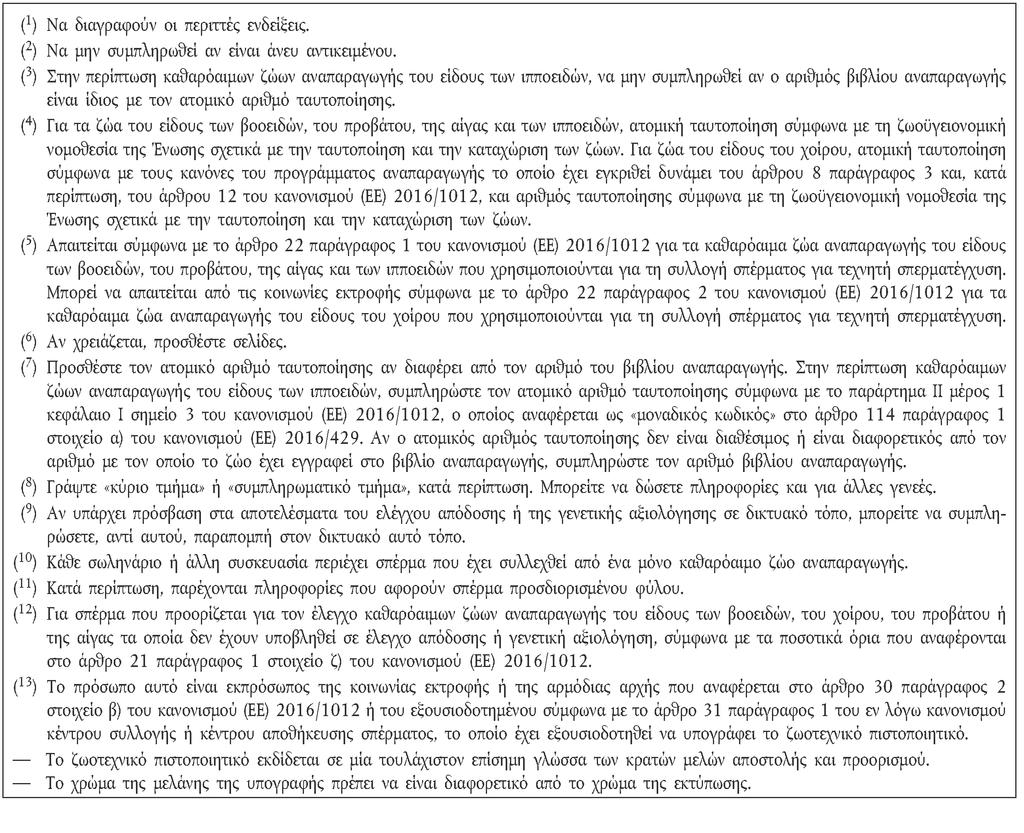 ($^1$) Να διαγραφούν οι περιττές ενδείξεις.

($^2$) Να μην συμπληρωθεί αν είναι άνευ αντικειμένου.

($^3$) Στην περίπτωση καθαρόαιμων ζώων αναπαραγωγής του είδους των ιπποειδών, να μην συμπληρωθεί αν ο αριθμός βιβλίου αναπαραγωγής είναι ίδιος με τον ατομικό αριθμό ταυτοποίησης.

($^4$) Για τα ζώα του είδους των βοοειδών, του προβάτου, της αίγας και των ιπποειδών, ατομική ταυτοποίηση σύμφωνα με τη ζωοϋγειονομική νομοθεσία της Ένωσης σχετικά με την ταυτοποίηση και την καταχώριση των ζώων. Για ζώα του είδους του χοίρου, ατομική ταυτοποίηση σύμφωνα με τους κανόνες του προγράμματος αναπαραγωγής το οποίο έχει εγκριθεί δυνάμει του άρθρου 8 παράγραφος 3 και, κατά περίπτωση, του άρθρου 12 του κανονισμού (ΕΕ) 2016/1012, και αριθμός ταυτοποίησης σύμφωνα με τη ζωοϋγειονομική νομοθεσία της Ένωσης σχετικά με την ταυτοποίηση και την καταχώριση των ζώων.

($^5$) Απαιτείται σύμφωνα με το άρθρο 22 παράγραφος 1 του κανονισμού (ΕΕ) 2016/1012 για τα καθαρόαιμα ζώα αναπαραγωγής του είδους των βοοειδών, του προβάτου, της αίγας και των ιπποειδών που χρησιμοποιούνται για τη συλλογή σπέρματος για τεχνητή σπερματέγχυση. Μπορεί να απαιτείται από τις κοινωνίες εκτροφής σύμφωνα με το άρθρο 22 παράγραφος 2 του κανονισμού (ΕΕ) 2016/1012 για τα καθαρόαιμα ζώα αναπαραγωγής του είδους του χοίρου που χρησιμοποιούνται για τη συλλογή σπέρματος για τεχνητή σπερματέγχυση.

($^6$) Αν χρειάζεται, προσθέστε σελίδες.

($^7$) Προσθέστε τον ατομικό αριθμό ταυτοποίησης αν διαφέρει από τον αριθμό του βιβλίου αναπαραγωγής. Στην περίπτωση καθαρόαιμων ζώων αναπαραγωγής του είδους των ιπποειδών, συμπληρώστε τον ατομικό αριθμό ταυτοποίησης σύμφωνα με το παράρτημα II μέρος 1 κεφάλαιο I σημείο 3 του κανονισμού (ΕΕ) 2016/1012, ο οποίος αναφέρεται ως «μοναδικός κωδικός» στο άρθρο 114 παράγραφος 1 στοιχείο α) του κανονισμού (ΕΕ) 2016/429. Αν ο ατομικός αριθμός ταυτοποίησης δεν είναι διαθέσιμος ή είναι διαφορετικός από τον αριθμό με τον οποίο το ζώο έχει εγγραφεί στο βιβλίο αναπαραγωγής, συμπληρώστε τον αριθμό βιβλίου αναπαραγωγής.

($^8$) Γράψτε «κύριο τμήμα» ή «συμπληρωματικό τμήμα», κατά περίπτωση. Μπορείτε να δώσετε πληροφορίες και για άλλες γενεές.

($^9$) Αν υπάρχει πρόσβαση στα αποτελέσματα του ελέγχου απόδοσης ή της γενετικής αξιολόγησης σε δικτυακό τόπο, μπορείτε να συμπληρώσετε, αντί αυτού, παραπομπή στον δικτυακό αυτό τόπο.

($^{10}$) Κάθε σωληνάριο ή άλλη συσκευασία περιέχει σπέρμα που έχει συλλεχθεί από ένα μόνο καθαρόαιμο ζώο αναπαραγωγής.

($^{11}$) Κατά περίπτωση, παρέχονται πληροφορίες που αφορούν σπέρμα προσδιορισμένου φύλου.

($^{12}$) Για σπέρμα που προορίζεται για τον έλεγχο καθαρόαιμων ζώων αναπαραγωγής του είδους των βοοειδών, του χοίρου, του προβάτου ή της αίγας τα οποία δεν έχουν υποβληθεί σε έλεγχο απόδοσης ή γενετική αξιολόγηση, σύμφωνα με τα ποσοτικά όρια που αναφέρονται στο άρθρο 21 παράγραφος 1 στοιχείο ζ) του κανονισμού (ΕΕ) 2016/1012.

($^{13}$) Το πρόσωπο αυτό είναι εκπρόσωπος της κοινωνίας εκτροφής ή της αρμόδιας αρχής που αναφέρεται στο άρθρο 30 παράγραφος 2 στοιχείο β) του κανονισμού (ΕΕ) 2016/1012 ή του εξουσιοδοτημένου σύμφωνα με το άρθρο 31 παράγραφος 1 του εν λόγω κανονισμού κέντρου συλλογής ή κέντρου αποθήκευσης σπέρματος, το οποίο έχει εξουσιοδοτηθεί να υπογράφει το ζωοτεχνικό πιστοποιητικό.

— Το ζωοτεχνικό πιστοποιητικό εκδίδεται σε μία τουλάχιστον επίσημη γλώσσα των κρατών μελών αποστολής και προορισμού.

— Το χρώμα της μελάνης της υπογραφής πρέπει να είναι διαφορετικό από το χρώμα της εκτύπωσης.